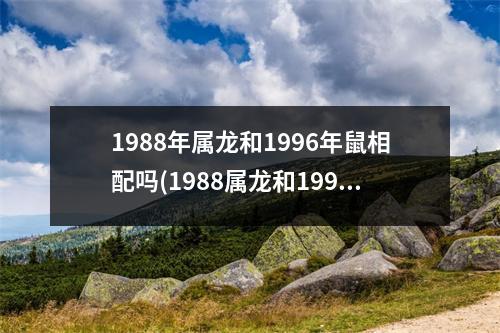 1988年属龙和1996年鼠相配吗(1988属龙和199...